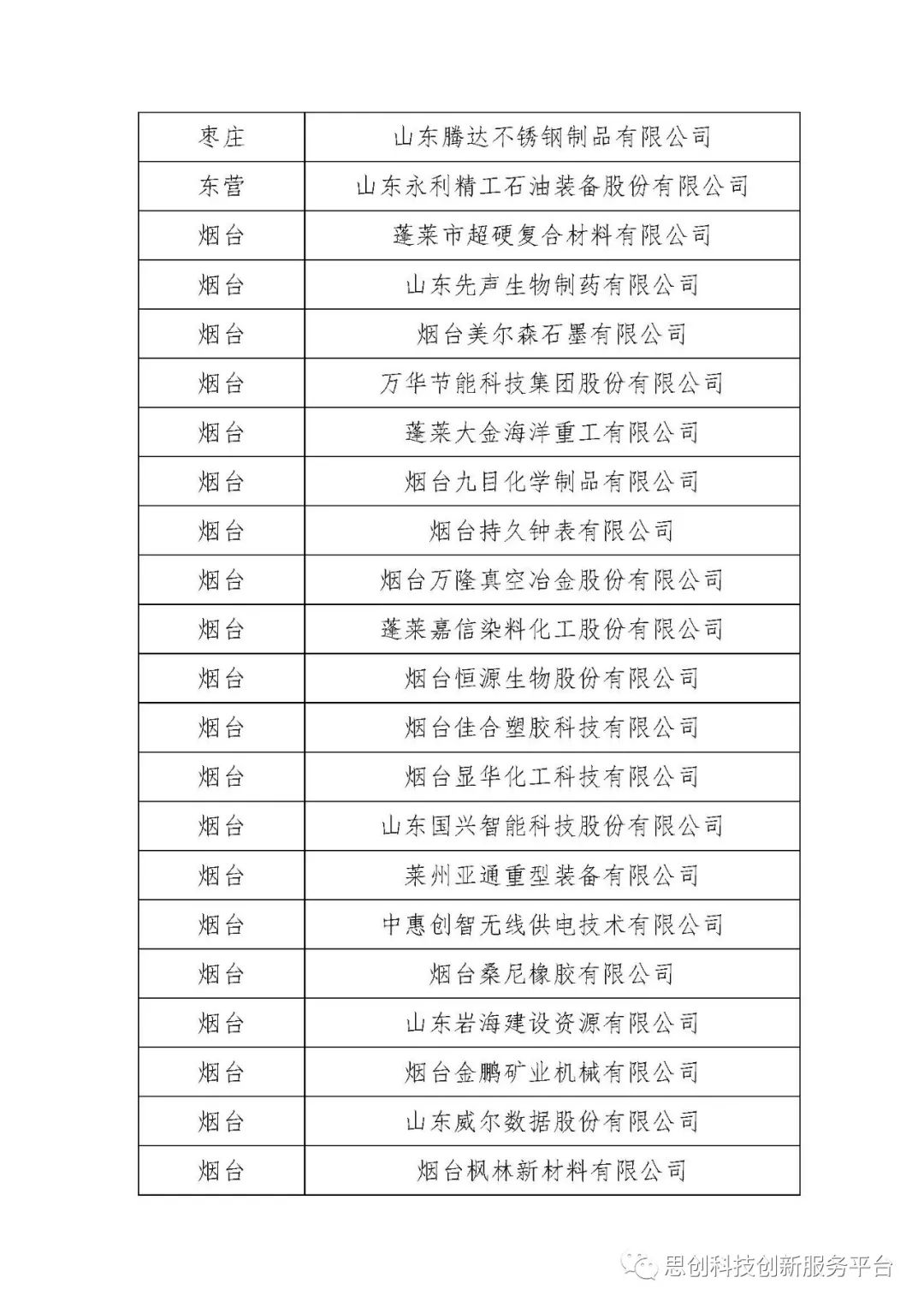 | 枣庄 | 山东腾达不锈钢制品有限公司 |
|---|---|
| 东营 | 山东永利精工石油装备股份有限公司 |
| 烟台 | 蓬莱市超硬复合材料有限公司 |
| 烟台 | 山东先声生物制药有限公司 |
| 烟台 | 烟台美尔森石墨有限公司 |
| 烟台 | 万华节能科技集团股份有限公司 |
| 烟台 | 蓬莱大金海洋重工有限公司 |
| 烟台 | 烟台九目化学制品有限公司 |
| 烟台 | 烟台持久钟表有限公司 |
| 烟台 | 烟台万隆真空冶金股份有限公司 |
| 烟台 | 蓬莱嘉信染料化工股份有限公司 |
| 烟台 | 烟台恒源生物股份有限公司 |
| 烟台 | 烟台佳合塑胶科技有限公司 |
| 烟台 | 烟台显华化工科技有限公司 |
| 烟台 | 山东国兴智能科技股份有限公司 |
| 烟台 | 莱州亚通重型装备有限公司 |
| 烟台 | 中惠创智无线供电技术有限公司 |
| 烟台 | 烟台桑尼橡胶有限公司 |
| 烟台 | 山东岩海建设资源有限公司 |
| 烟台 | 烟台金鹏矿业机械有限公司 |
| 烟台 | 山东威尔数据股份有限公司 |
| 烟台 | 烟台枫林新材料有限公司 |

思创科技创新服务平台